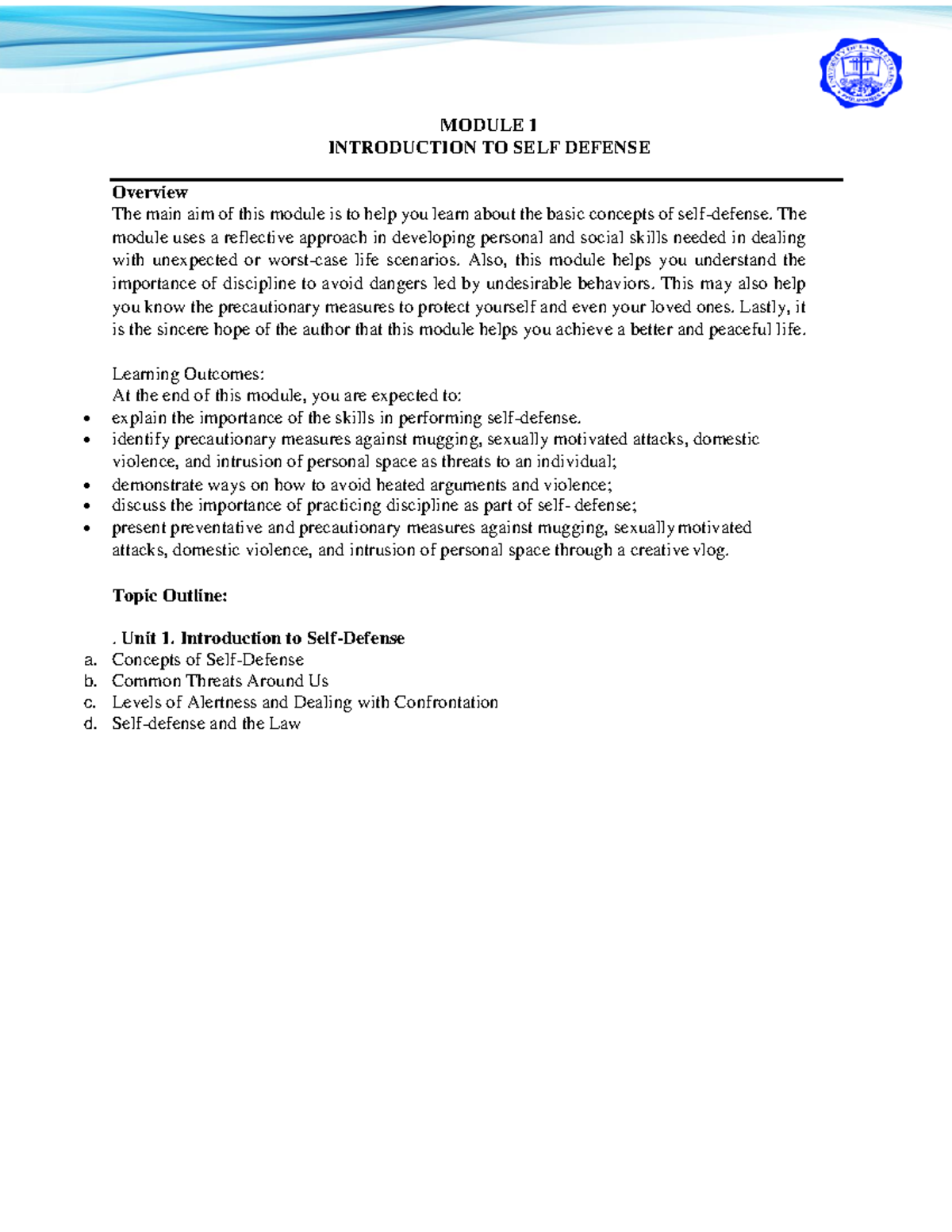 MODULE 1
INTRODUCTION TO SELF DEFENSE

Overview
The main aim of this module is to help you learn about the basic concepts of self-defense. The module uses a reflective approach in developing personal and social skills needed in dealing with unexpected or worst-case life scenarios. Also, this module helps you understand the importance of discipline to avoid dangers led by undesirable behaviors. This may also help you know the precautionary measures to protect yourself and even your loved ones. Lastly, it is the sincere hope of the author that this module helps you achieve a better and peaceful life.

Learning Outcomes:
At the end of this module, you are expected to:
• explain the importance of the skills in performing self-defense.
• identify precautionary measures against mugging, sexually motivated attacks, domestic violence, and intrusion of personal space as threats to an individual;
• demonstrate ways on how to avoid heated arguments and violence;
• discuss the importance of practicing discipline as part of self- defense;
• present preventative and precautionary measures against mugging, sexually motivated attacks, domestic violence, and intrusion of personal space through a creative vlog.

Topic Outline:

. Unit 1. Introduction to Self-Defense
a. Concepts of Self-Defense
b. Common Threats Around Us
c. Levels of Alertness and Dealing with Confrontation
d. Self-defense and the Law